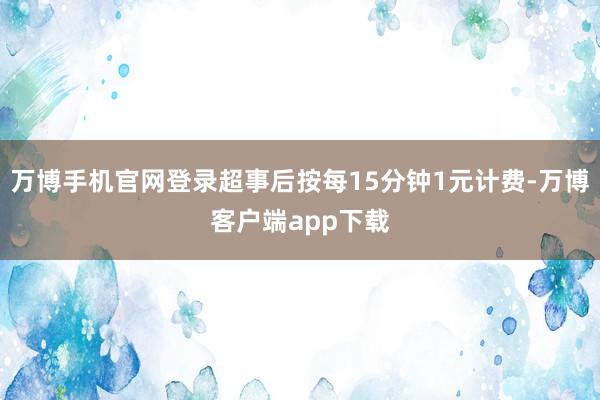 万博手机官网登录超事后按每15分钟1元计费-万博客户端app下载